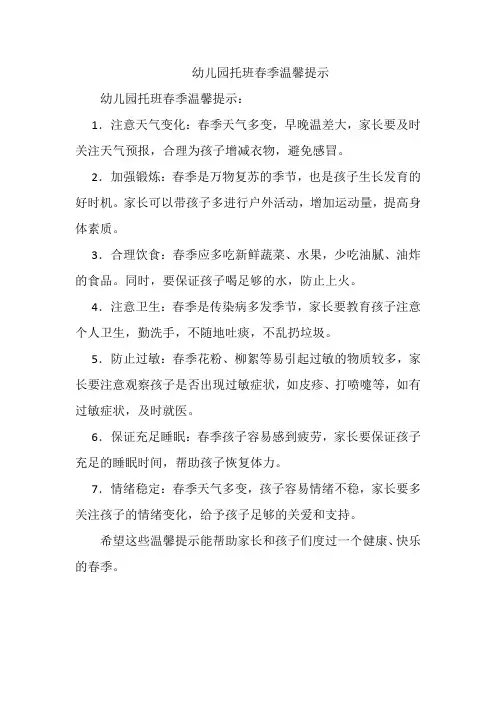 幼儿园托班春季温馨提示

幼儿园托班春季温馨提示：

1．注意天气变化：春季天气多变，早晚温差大，家长要及时关注天气预报，合理为孩子增减衣物，避免感冒。

2．加强锻炼：春季是万物复苏的季节，也是孩子生长发育的好时机。家长可以带孩子多进行户外活动，增加运动量，提高身体素质。

3．合理饮食：春季应多吃新鲜蔬菜、水果，少吃油腻、油炸的食品。同时，要保证孩子喝足够的水，防止上火。

4．注意卫生：春季是传染病多发季节，家长要教育孩子注意个人卫生，勤洗手，不随地吐痰，不乱扔垃圾。

5．防止过敏：春季花粉、柳絮等易引起过敏的物质较多，家长要注意观察孩子是否出现过敏症状，如皮疹、打喷嚏等，如有过敏症状，及时就医。

6．保证充足睡眠：春季孩子容易感到疲劳，家长要保证孩子充足的睡眠时间，帮助孩子恢复体力。

7．情绪稳定：春季天气多变，孩子容易情绪不稳，家长要多关注孩子的情绪变化，给予孩子足够的关爱和支持。

希望这些温馨提示能帮助家长和孩子们度过一个健康、快乐的春季。